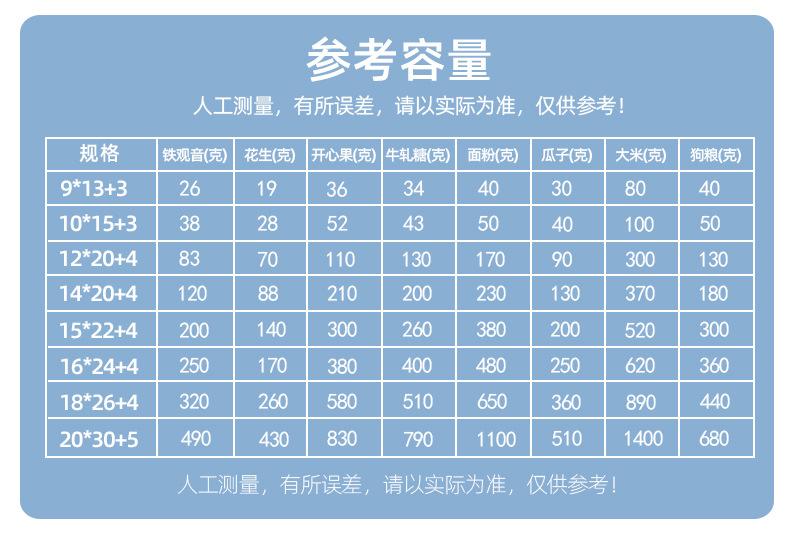 参考容量

人工测量，有所误差，请以实际为准，仅供参考！

| 规格 | 铁观音(克) | 花生(克) | 开心果(克) | 牛轧糖(克) | 面粉(克) | 瓜子(克) | 大米(克) | 狗粮(克) |
|---|---|---|---|---|---|---|---|---|
| 9*13+3 | 26 | 19 | 36 | 34 | 40 | 30 | 80 | 40 |
| 10*15+3 | 38 | 28 | 52 | 43 | 50 | 40 | 100 | 50 |
| 12*20+4 | 83 | 70 | 110 | 130 | 170 | 90 | 300 | 130 |
| 14*20+4 | 120 | 88 | 210 | 200 | 230 | 130 | 370 | 180 |
| 15*22+4 | 200 | 140 | 300 | 260 | 380 | 200 | 520 | 300 |
| 16*24+4 | 250 | 170 | 380 | 400 | 480 | 250 | 620 | 360 |
| 18*26+4 | 320 | 260 | 580 | 510 | 650 | 360 | 890 | 440 |
| 20*30+5 | 490 | 430 | 830 | 790 | 1100 | 510 | 1400 | 680 |

人工测量，有所误差，请以实际为准，仅供参考！